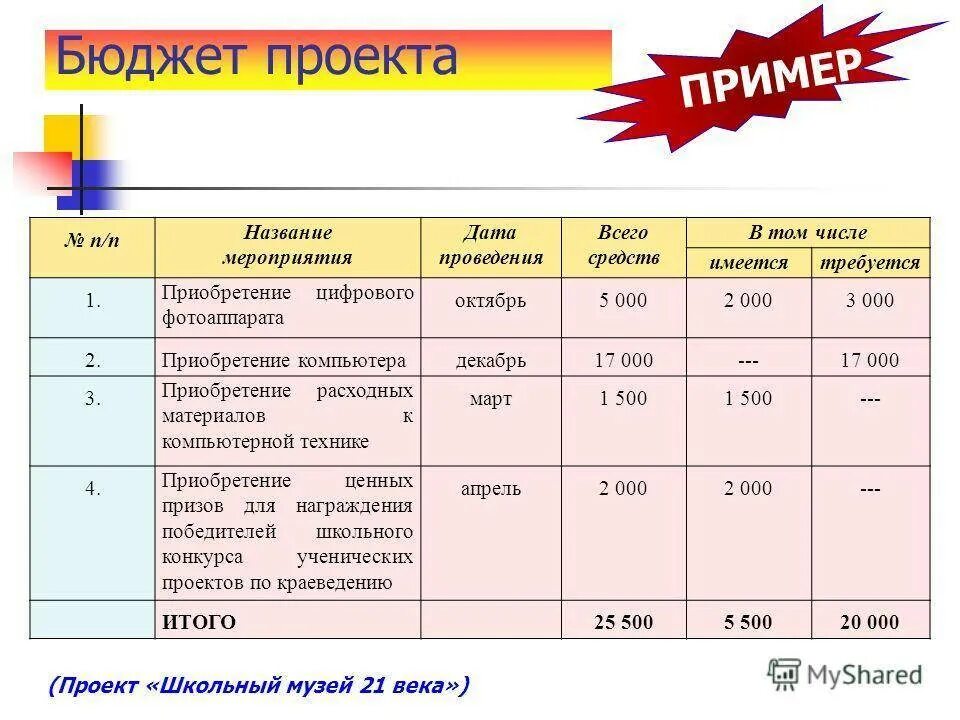 Бюджет проекта

ПРИМЕР

| № п/п | Название мероприятия | Дата проведения | Всего средств | В том числе имеется | В том числе требуется |
|---|---|---|---|---|---|
| 1. | Приобретение цифрового фотоаппарата | октябрь | 5 000 | 2 000 | 3 000 |
| 2. | Приобретение компьютера | декабрь | 17 000 | --- | 17 000 |
| 3. | Приобретение расходных материалов к компьютерной технике | март | 1 500 | 1 500 | --- |
| 4. | Приобретение ценных призов для награждения победителей школьного конкурса ученических проектов по краеведению | апрель | 2 000 | 2 000 | --- |
| | ИТОГО | | 25 500 | 5 500 | 20 000 |

(Проект «Школьный музей 21 века»)

MyShared